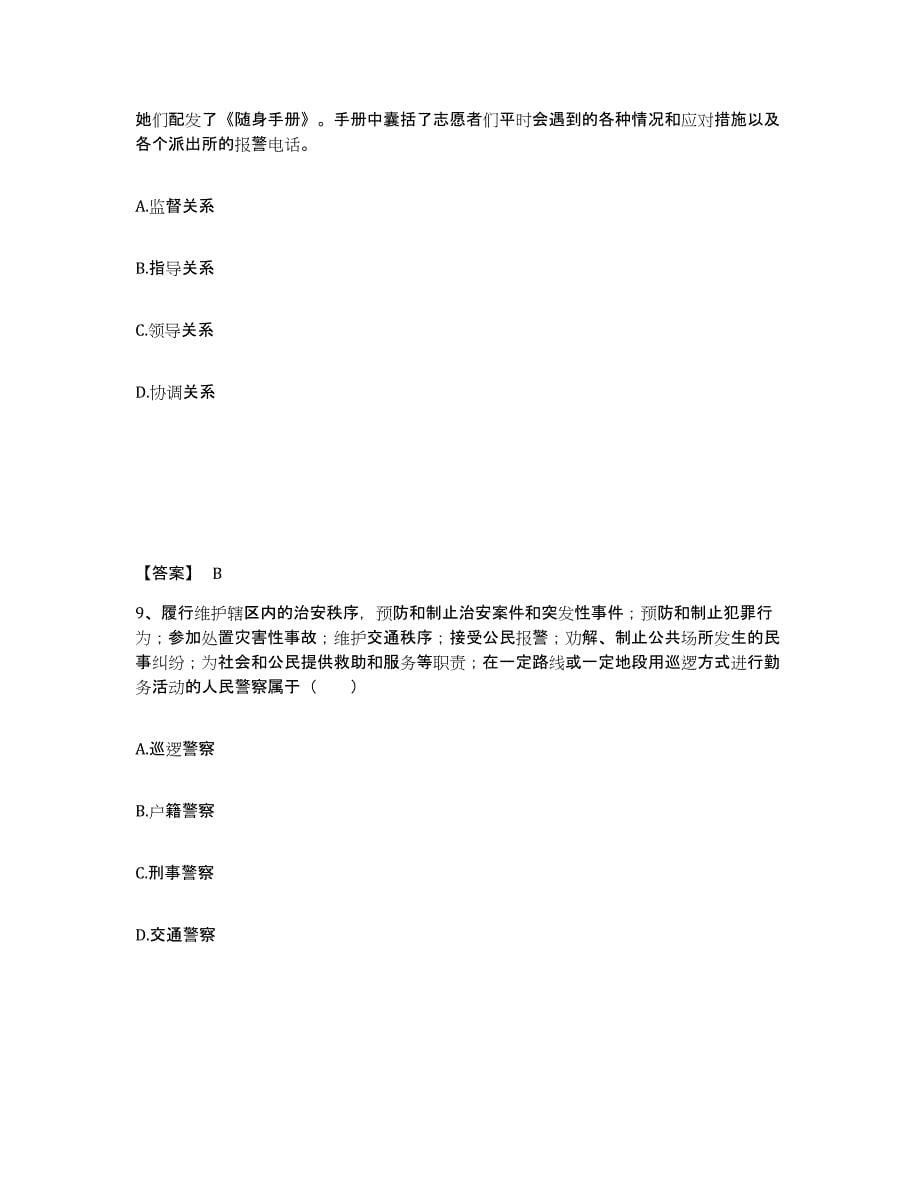 她们配发了《随身手册》。手册中囊括了志愿者们平时会遇到的各种情况和应对措施以及各个派出所的报警电话。

A.监督关系

B.指导关系

C.领导关系

D.协调关系

【答案】 B

9、履行维护辖区内的治安秩序，预防和制止治安案件和突发性事件；预防和制止犯罪行为；参加处置灾害性事故；维护交通秩序；接受公民报警；劝解、制止公共场所发生的民事纠纷；为社会和公民提供救助和服务等职责；在一定路线或一定地段用巡逻方式进行勤务活动的人民警察属于（ ）

A.巡逻警察

B.户籍警察

C.刑事警察

D.交通警察